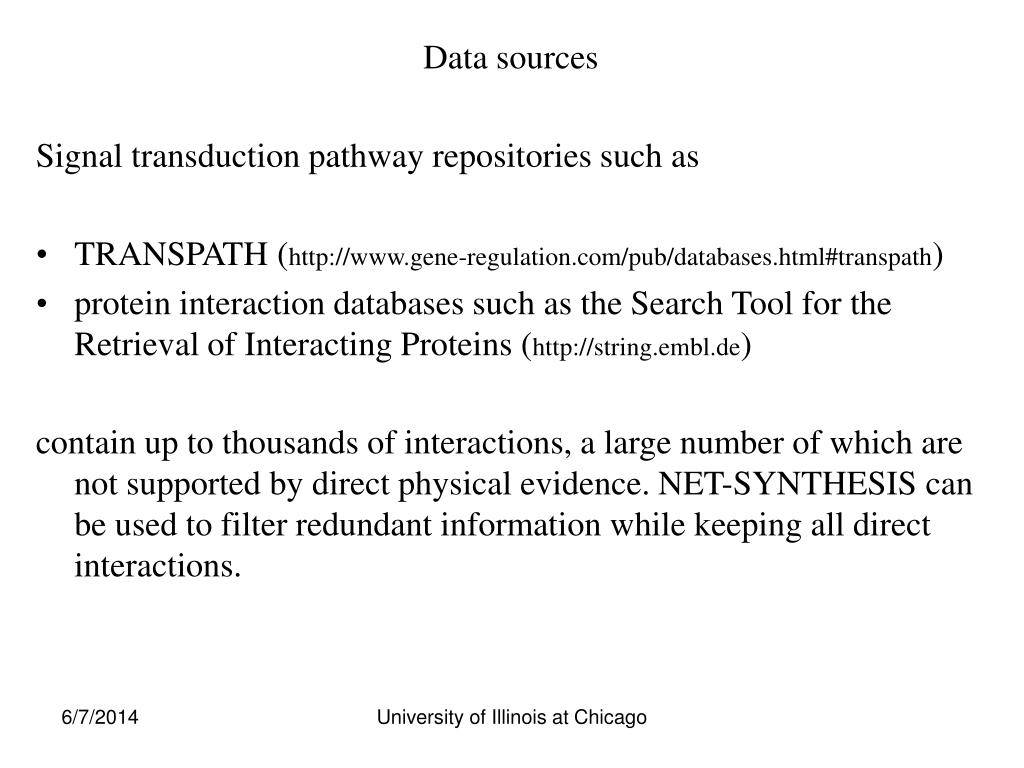 Data sources

Signal transduction pathway repositories such as

• TRANSPATH (http://www.gene-regulation.com/pub/databases.html#transpath)
• protein interaction databases such as the Search Tool for the Retrieval of Interacting Proteins (http://string.embl.de)

contain up to thousands of interactions, a large number of which are not supported by direct physical evidence. NET-SYNTHESIS can be used to filter redundant information while keeping all direct interactions.

6/7/2014

University of Illinois at Chicago